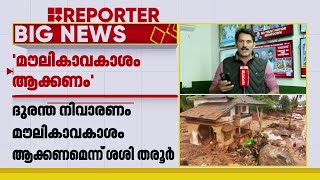 REPORTER
BIG NEWS
'മൗലികാവകാശം ആക്കണം'
ദുരന്ത നിവാരണം മൗലികാവകാശം ആക്കണമെന്ന് ശശി തരൂർ